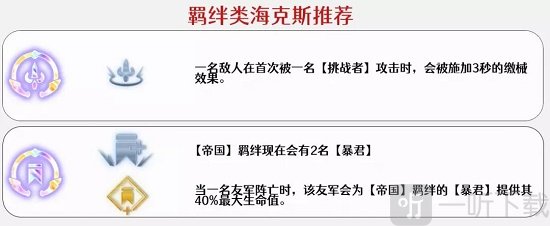 羁绊类海克斯推荐

一名敌人在首次被一名【挑战者】攻击时，会被施加3秒的缴械效果。

【帝国】羁绊现在会有2名【暴君】

当一名友军阵亡时，该友军会为【帝国】羁绊的【暴君】提供其40%最大生命值。

一听下载